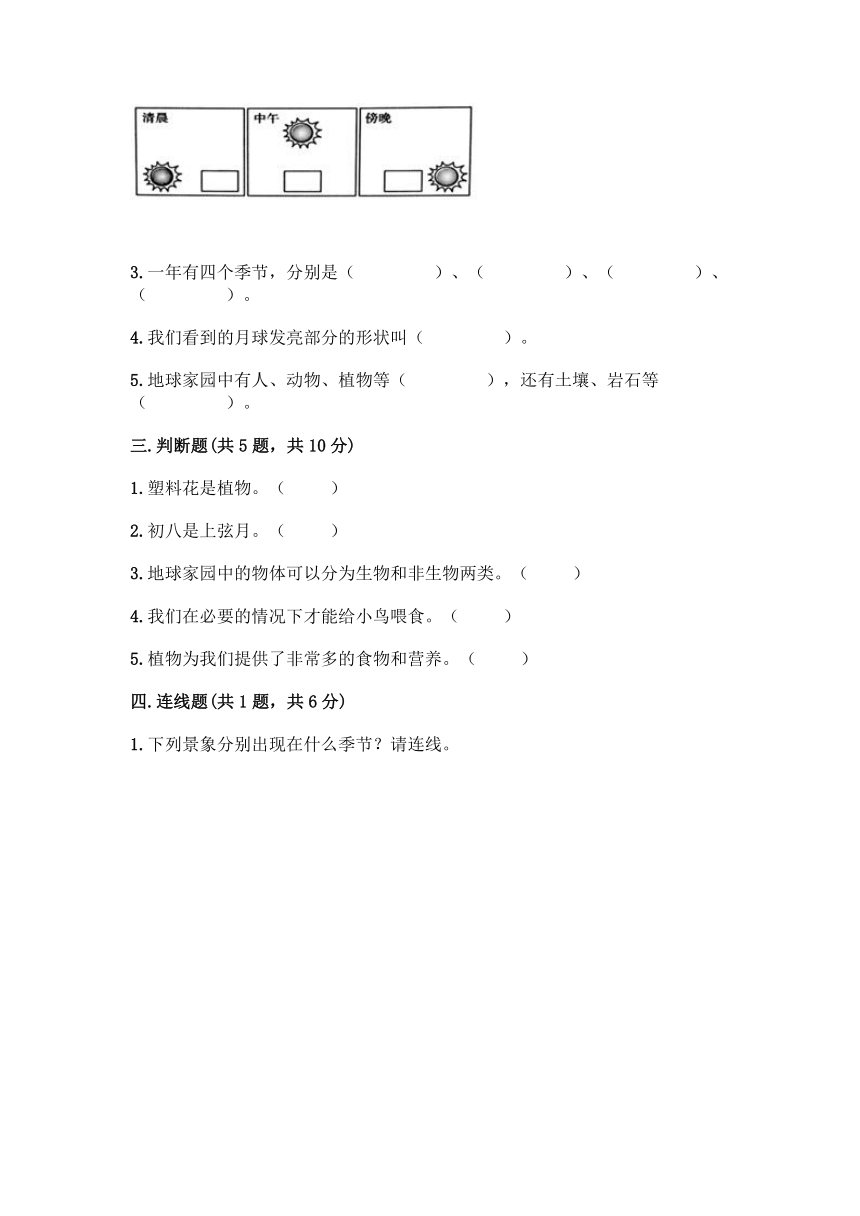 清晨　中午　傍晚

3.一年有四个季节，分别是（　　　　　）、（　　　　　）、（　　　　　）、（　　　　　）。

4.我们看到的月球发亮部分的形状叫（　　　　　）。

5.地球家园中有人、动物、植物等（　　　　　），还有土壤、岩石等（　　　　　）。

三.判断题(共5题，共10分)

1.塑料花是植物。（　　　）

2.初八是上弦月。（　　　）

3.地球家园中的物体可以分为生物和非生物两类。（　　　）

4.我们在必要的情况下才能给小鸟喂食。（　　　）

5.植物为我们提供了非常多的食物和营养。（　　　）

四.连线题(共1题，共6分)

1.下列景象分别出现在什么季节？请连线。